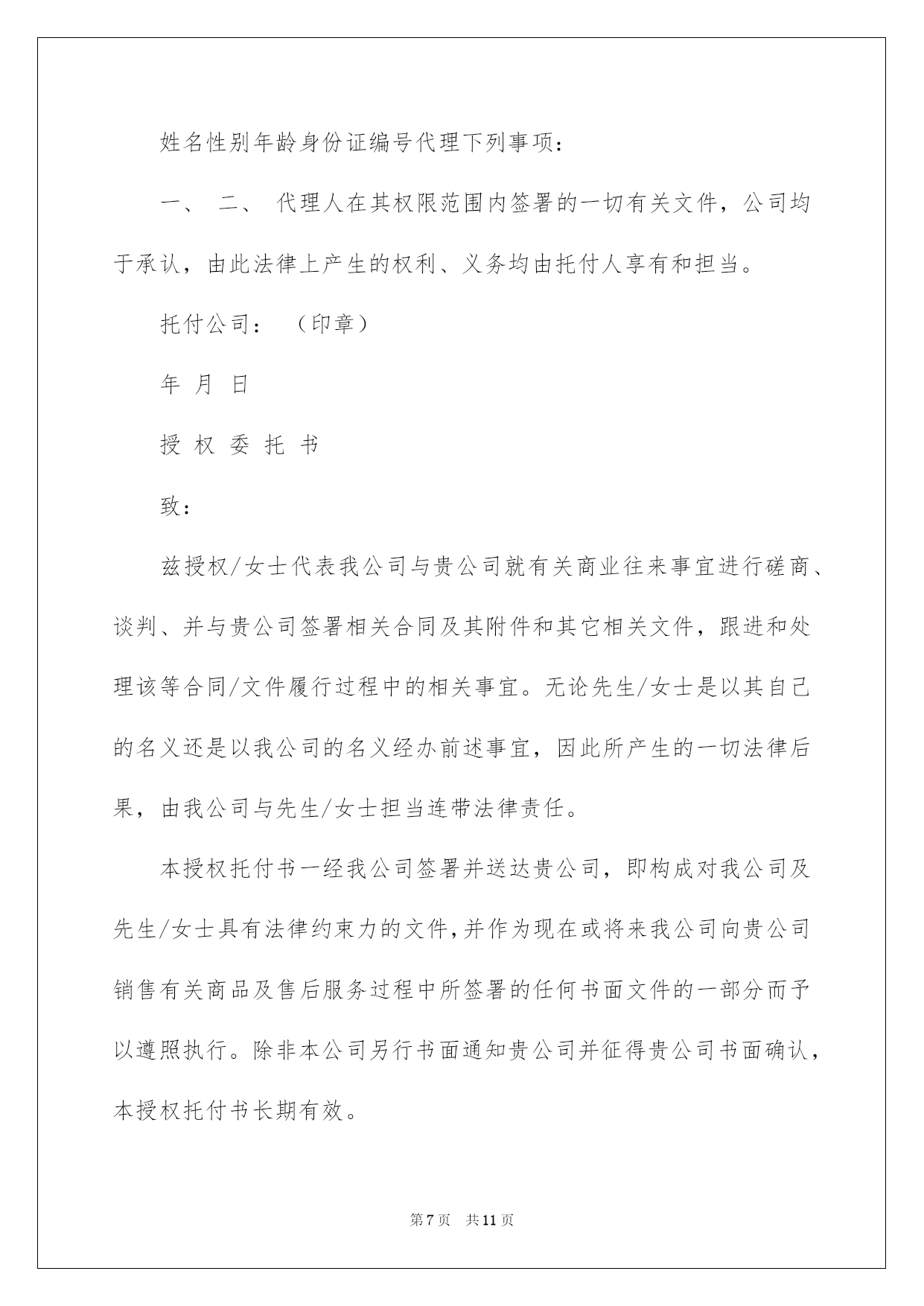 姓名性别年龄身份证编号代理下列事项：

一、 二、 代理人在其权限范围内签署的一切有关文件，公司均于承认，由此法律上产生的权利、义务均由托付人享有和担当。

托付公司： （印章）

年 月 日

授 权 委 托 书

致：

兹授权/女士代表我公司与贵公司就有关商业往来事宜进行磋商、谈判、并与贵公司签署相关合同及其附件和其它相关文件，跟进和处理该等合同/文件履行过程中的相关事宜。无论先生/女士是以其自己的名义还是以我公司的名义经办前述事宜，因此所产生的一切法律后果，由我公司与先生/女士担当连带法律责任。

本授权托付书一经我公司签署并送达贵公司，即构成对我公司及先生/女士具有法律约束力的文件,并作为现在或将来我公司向贵公司销售有关商品及售后服务过程中所签署的任何书面文件的一部分而予以遵照执行。除非本公司另行书面通知贵公司并征得贵公司书面确认，本授权托付书长期有效。

第 7 页 共 11 页